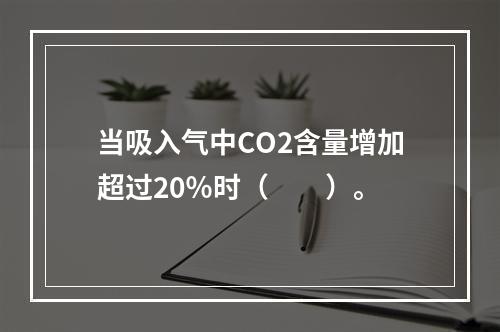 当吸入气中CO2含量增加超过20%时（　　）。